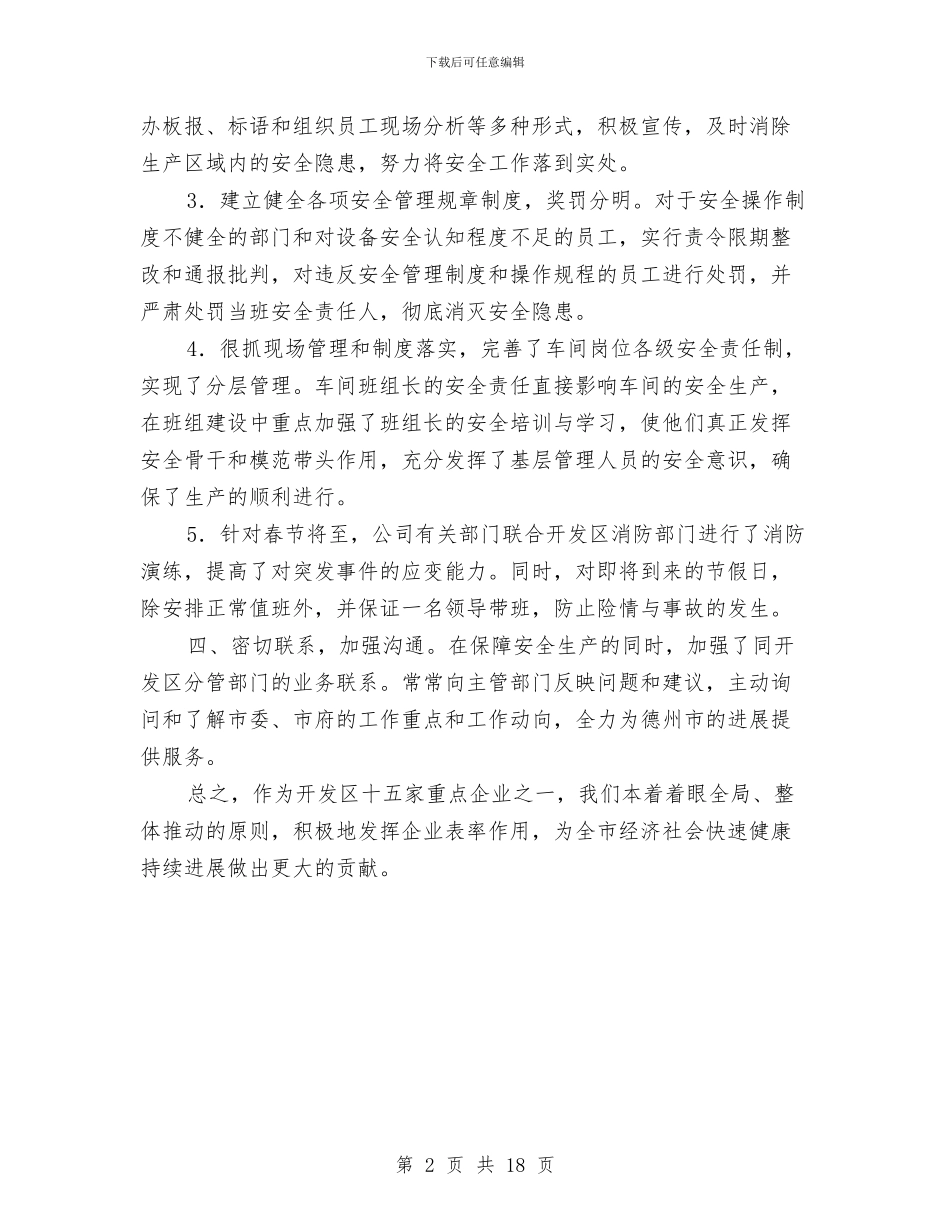 下载后可任意编辑

办板报、标语和组织员工现场分析等多种形式，积极宣传，及时消除生产区域内的安全隐患，努力将安全工作落到实处。

3．建立健全各项安全管理规章制度，奖罚分明。对于安全操作制度不健全的部门和对设备安全认知程度不足的员工，实行责令限期整改和通报批判，对违反安全管理制度和操作规程的员工进行处罚，并严肃处罚当班安全责任人，彻底消灭安全隐患。

4．很抓现场管理和制度落实，完善了车间岗位各级安全责任制，实现了分层管理。车间班组长的安全责任直接影响车间的安全生产，在班组建设中重点加强了班组长的安全培训与学习，使他们真正发挥安全骨干和模范带头作用，充分发挥了基层管理人员的安全意识，确保了生产的顺利进行。

5．针对春节将至，公司有关部门联合开发区消防部门进行了消防演练，提高了对突发事件的应变能力。同时，对即将到来的节假日，除安排正常值班外，并保证一名领导带班，防止险情与事故的发生。

四、密切联系，加强沟通。在保障安全生产的同时，加强了同开发区分管部门的业务联系。常常向主管部门反映问题和建议，主动询问和了解市委、市府的工作重点和工作动向，全力为德州市的进展提供服务。

总之，作为开发区十五家重点企业之一，我们本着着眼全局、整体推动的原则，积极地发挥企业表率作用，为全市经济社会快速健康持续进展做出更大的贡献。

第 2 页 共 18 页